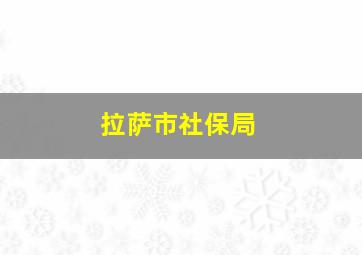 拉萨市社保局